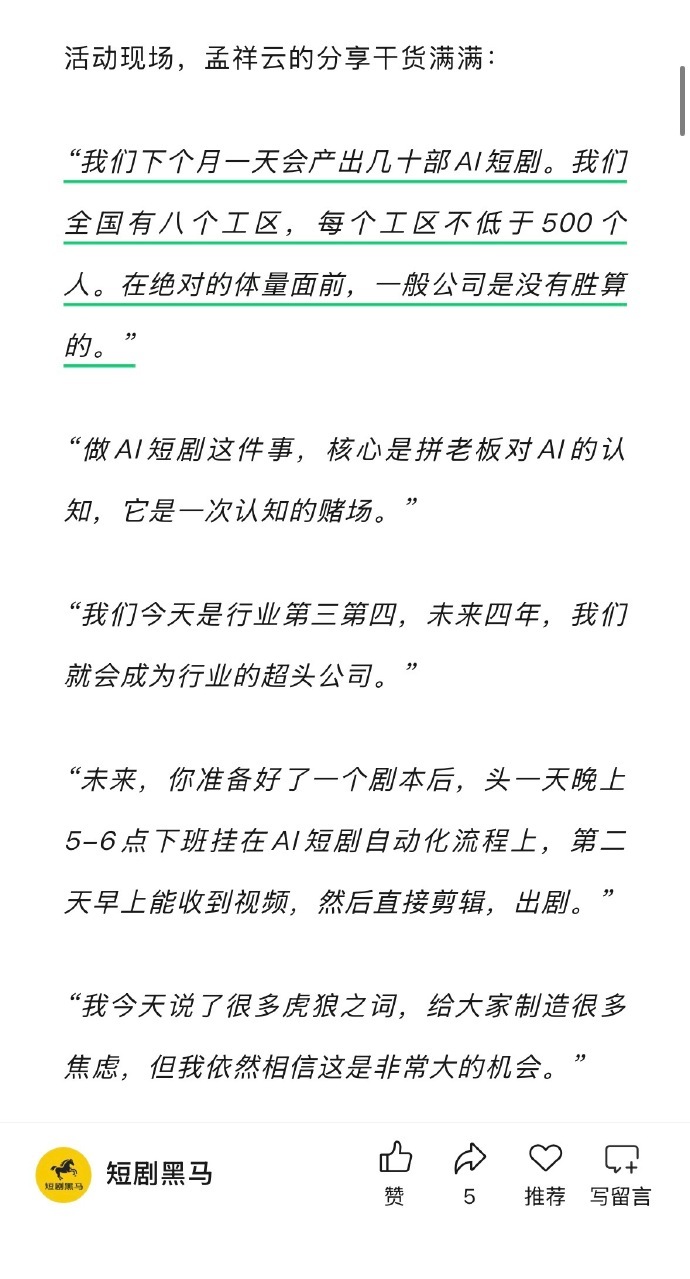 活动现场，孟祥云的分享干货满满：

“我们下个月一天会产出几十部AI短剧。我们全国有八个工区，每个工区不低于500个人。在绝对的体量面前，一般公司是没有胜算的。”

“做AI短剧这件事，核心是拼老板对AI的认知，它是一次认知的赌场。”

“我们今天是行业第三第四，未来四年，我们就会成为行业的超头公司。”

“未来，你准备好了一个剧本后，头一天晚上5-6点下班挂在AI短剧自动化流程上，第二天早上能收到视频，然后直接剪辑，出剧。”

“我今天说了很多虎狼之词，给大家制造很多焦虑，但我依然相信这是非常大的机会。”

短剧黑马

短剧黑马

赞

5

推荐

写留言